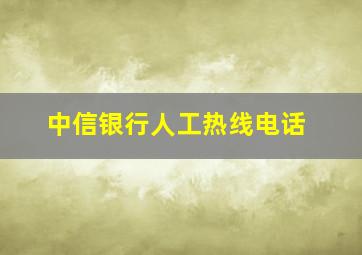 中信银行人工热线电话